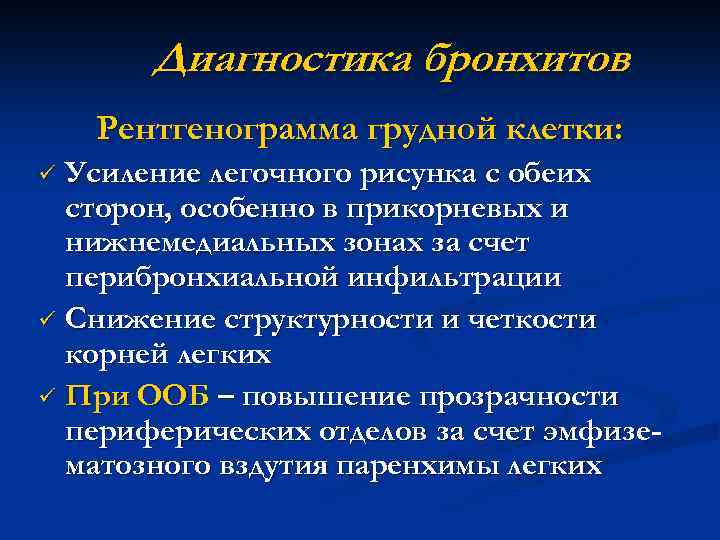 Диагностика бронхитов

Рентгенограмма грудной клетки:

✓ Усиление легочного рисунка с обеих сторон, особенно в прикорневых и нижнемедиальных зонах за счет перибронхиальной инфильтрации

✓ Снижение структурности и четкости корней легких

✓ При ООБ – повышение прозрачности периферических отделов за счет эмфизематозного вздутия паренхимы легких